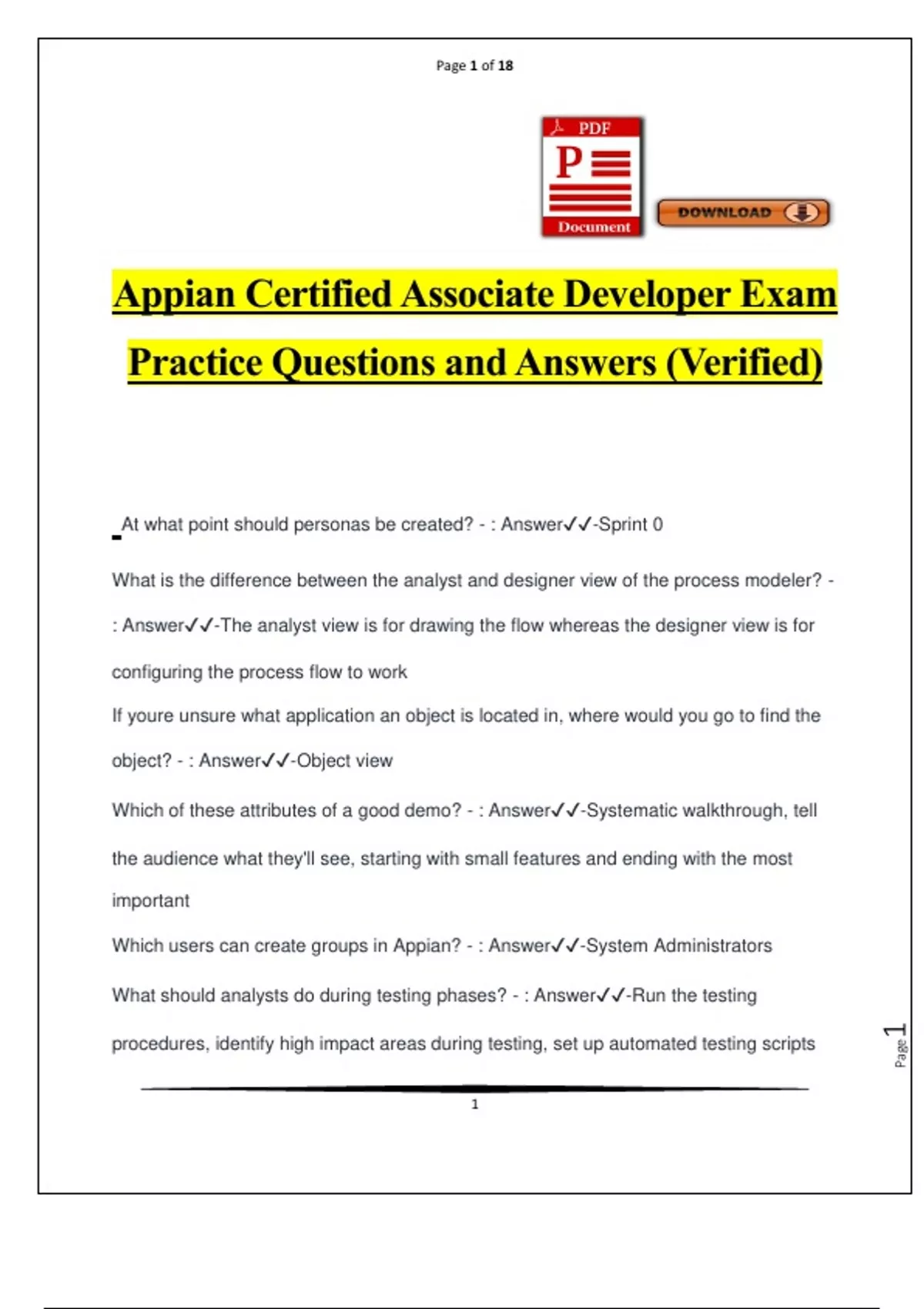 Page 1 of 18

PDF
P
Document

DOWNLOAD

Appian Certified Associate Developer Exam Practice Questions and Answers (Verified)

At what point should personas be created? - : Answer✓✓-Sprint 0

What is the difference between the analyst and designer view of the process modeler? - : Answer✓✓-The analyst view is for drawing the flow whereas the designer view is for configuring the process flow to work

If youre unsure what application an object is located in, where would you go to find the object? - : Answer✓✓-Object view

Which of these attributes of a good demo? - : Answer✓✓-Systematic walkthrough, tell the audience what they'll see, starting with small features and ending with the most important

Which users can create groups in Appian? - : Answer✓✓-System Administrators

What should analysts do during testing phases? - : Answer✓✓-Run the testing procedures, identify high impact areas during testing, set up automated testing scripts

Page 1

1